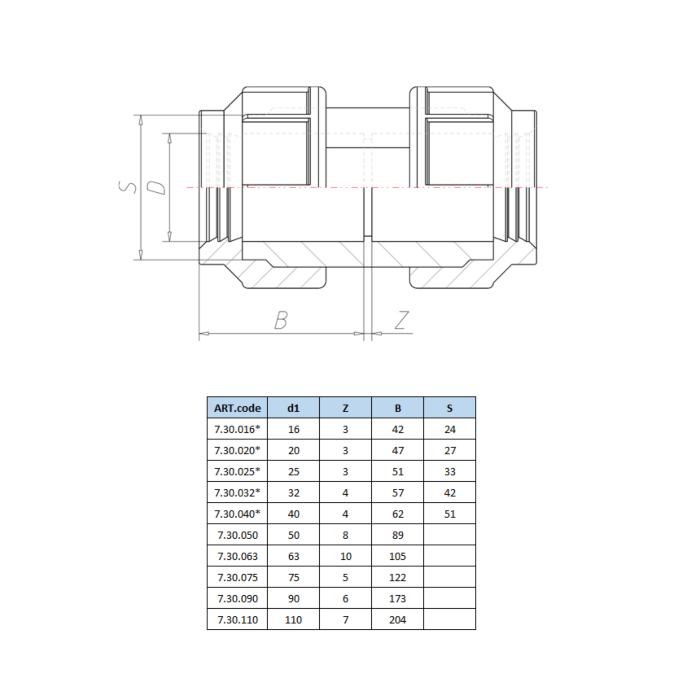 S
D
B
Z

| ART.code | d1 | Z | B | S |
|---|---|---|---|---|
| 7.30.016* | 16 | 3 | 42 | 24 |
| 7.30.020* | 20 | 3 | 47 | 27 |
| 7.30.025* | 25 | 3 | 51 | 33 |
| 7.30.032* | 32 | 4 | 57 | 42 |
| 7.30.040* | 40 | 4 | 62 | 51 |
| 7.30.050 | 50 | 8 | 89 | |
| 7.30.063 | 63 | 10 | 105 | |
| 7.30.075 | 75 | 5 | 122 | |
| 7.30.090 | 90 | 6 | 173 | |
| 7.30.110 | 110 | 7 | 204 | |